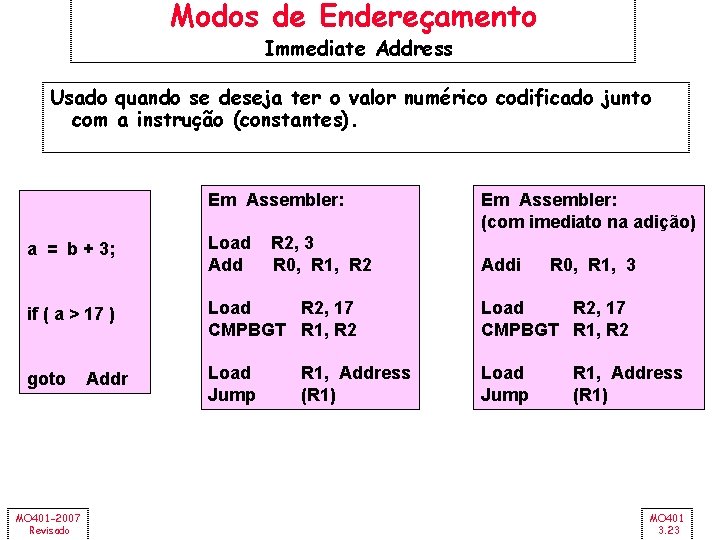 Modos de Endereçamento
Immediate Address

Usado quando se deseja ter o valor numérico codificado junto com a instrução (constantes).

a = b + 3;

if ( a > 17 )

goto Addr

Em Assembler:

Load R2, 3
Add R0, R1, R2

Load R2, 17
CMPBGT R1, R2

Load R1, Address
Jump (R1)

Em Assembler:
(com imediato na adição)

Addi R0, R1, 3

Load R2, 17
CMPBGT R1, R2

Load R1, Address
Jump (R1)

MO401-2007
Revisado

MO401
3.23